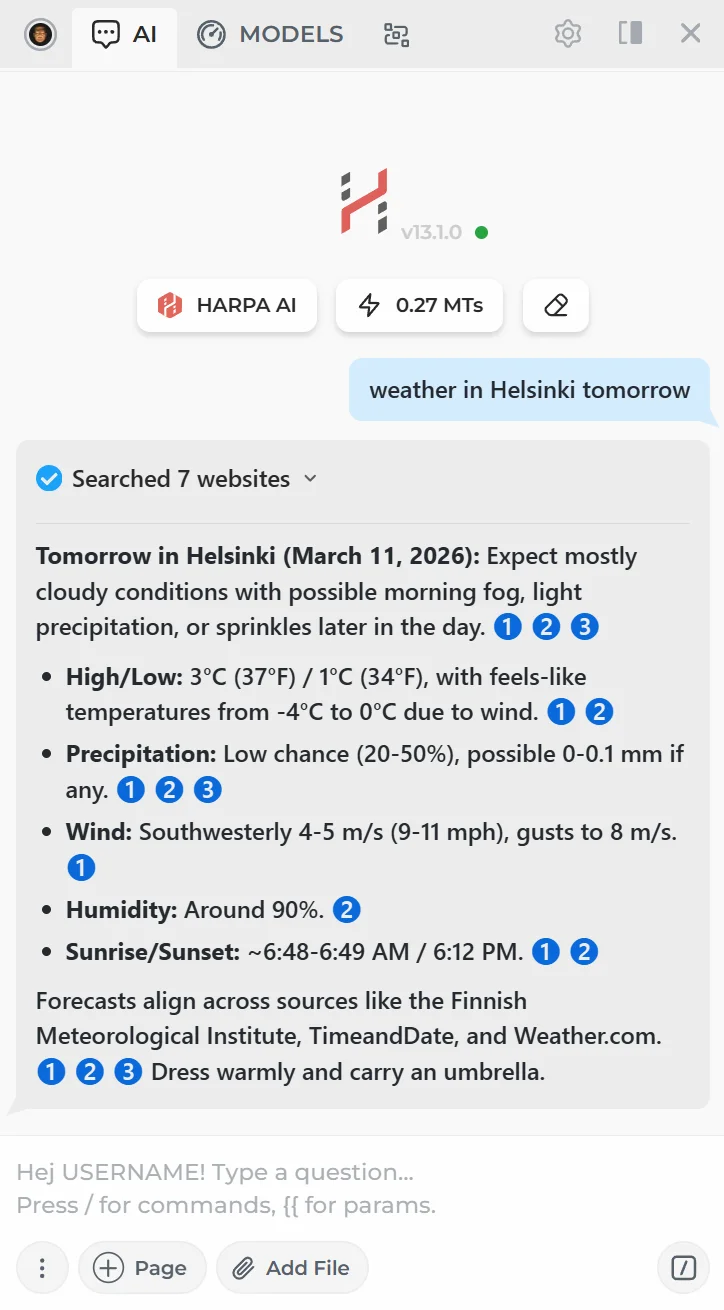 AI MODELS

v13.1.0

HARPA AI
0.27 MTs

weather in Helsinki tomorrow

Searched 7 websites

**Tomorrow in Helsinki (March 11, 2026):** Expect mostly cloudy conditions with possible morning fog, light precipitation, or sprinkles later in the day. 1 2 3

- **High/Low:** 3°C (37°F) / 1°C (34°F), with feels-like temperatures from -4°C to 0°C due to wind. 1 2
- **Precipitation:** Low chance (20-50%), possible 0-0.1 mm if any. 1 2 3
- **Wind:** Southwesterly 4-5 m/s (9-11 mph), gusts to 8 m/s. 1
- **Humidity:** Around 90%. 2
- **Sunrise/Sunset:** ~6:48-6:49 AM / 6:12 PM. 1 2

Forecasts align across sources like the Finnish Meteorological Institute, TimeandDate, and Weather.com. 1 2 3 Dress warmly and carry an umbrella.

Hej USERNAME! Type a question...
Press / for commands, {{ for params.

Page
Add File